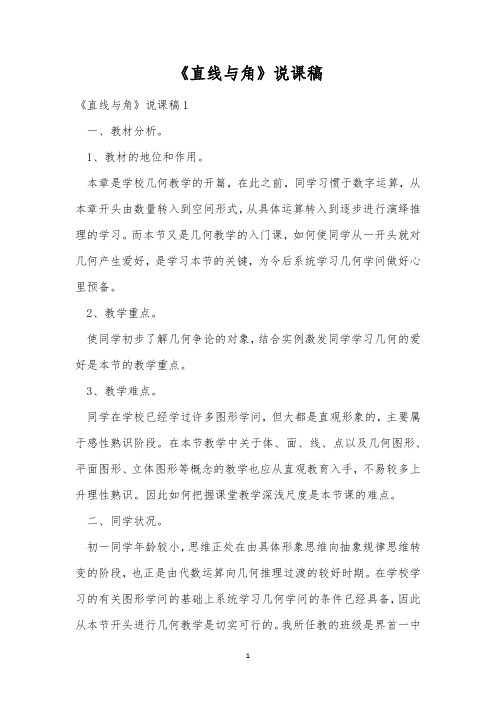 《直线与角》说课稿

《直线与角》说课稿1

一、教材分析。

1、教材的地位和作用。

本章是学校几何教学的开篇，在此之前，同学习惯于数字运算，从本章开头由数量转入到空间形式，从具体运算转入到逐步进行演绎推理的学习。而本节又是几何教学的入门课，如何使同学从一开头就对几何产生爱好，是学习本节的关键，为今后系统学习几何学问做好心里预备。

2、教学重点。

使同学初步了解几何争论的对象，结合实例激发同学学习几何的爱好是本节的教学重点。

3、教学难点。

同学在学校已经学过许多图形学问，但大都是直观形象的，主要属于感性熟识阶段。在本节教学中关于体、面、线、点以及几何图形、平面图形、立体图形等概念的教学也应从直观教育入手，不易较多上升理性熟识。因此如何把握课堂教学深浅尺度是本节课的难点。

二、同学状况。

初一同学年龄较小，思维正处在由具体形象思维向抽象规律思维转变的阶段，也正是由代数运算向几何推理过渡的较好时期。在学校学习的有关图形学问的基础上系统学习几何学问的条件已经具备，因此从本节开头进行几何教学是切实可行的。我所任教的班级是界首一中

1